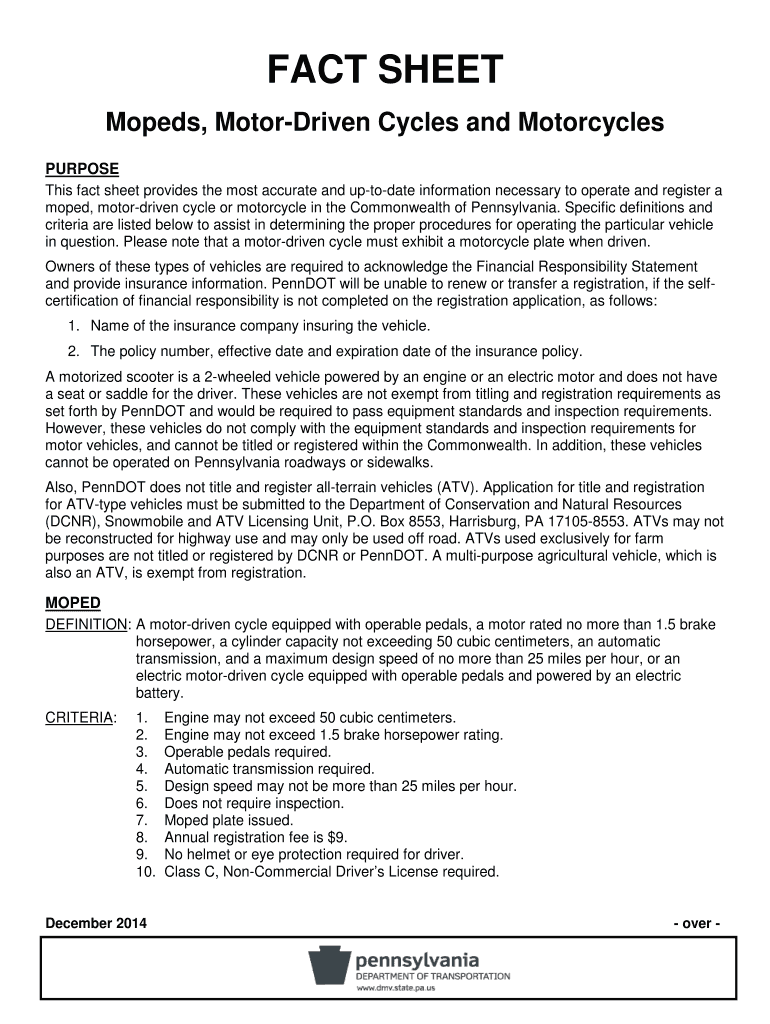 FACT SHEET

Mopeds, Motor-Driven Cycles and Motorcycles

PURPOSE

This fact sheet provides the most accurate and up-to-date information necessary to operate and register a moped, motor-driven cycle or motorcycle in the Commonwealth of Pennsylvania. Specific definitions and criteria are listed below to assist in determining the proper procedures for operating the particular vehicle in question. Please note that a motor-driven cycle must exhibit a motorcycle plate when driven.

Owners of these types of vehicles are required to acknowledge the Financial Responsibility Statement and provide insurance information. PennDOT will be unable to renew or transfer a registration, if the self-certification of financial responsibility is not completed on the registration application, as follows:

1. Name of the insurance company insuring the vehicle.
2. The policy number, effective date and expiration date of the insurance policy.

A motorized scooter is a 2-wheeled vehicle powered by an engine or an electric motor and does not have a seat or saddle for the driver. These vehicles are not exempt from titling and registration requirements as set forth by PennDOT and would be required to pass equipment standards and inspection requirements. However, these vehicles do not comply with the equipment standards and inspection requirements for motor vehicles, and cannot be titled or registered within the Commonwealth. In addition, these vehicles cannot be operated on Pennsylvania roadways or sidewalks.

Also, PennDOT does not title and register all-terrain vehicles (ATV). Application for title and registration for ATV-type vehicles must be submitted to the Department of Conservation and Natural Resources (DCNR), Snowmobile and ATV Licensing Unit, P.O. Box 8553, Harrisburg, PA 17105-8553. ATVs may not be reconstructed for highway use and may only be used off road. ATVs used exclusively for farm purposes are not titled or registered by DCNR or PennDOT. A multi-purpose agricultural vehicle, which is also an ATV, is exempt from registration.

MOPED

DEFINITION: A motor-driven cycle equipped with operable pedals, a motor rated no more than 1.5 brake horsepower, a cylinder capacity not exceeding 50 cubic centimeters, an automatic transmission, and a maximum design speed of no more than 25 miles per hour, or an electric motor-driven cycle equipped with operable pedals and powered by an electric battery.

CRITERIA:
1. Engine may not exceed 50 cubic centimeters.
2. Engine may not exceed 1.5 brake horsepower rating.
3. Operable pedals required.
4. Automatic transmission required.
5. Design speed may not be more than 25 miles per hour.
6. Does not require inspection.
7. Moped plate issued.
8. Annual registration fee is $9.
9. No helmet or eye protection required for driver.
10. Class C, Non-Commercial Driver's License required.

December 2014 - over -

pennsylvania
DEPARTMENT OF TRANSPORTATION
www.dmv.state.pa.us